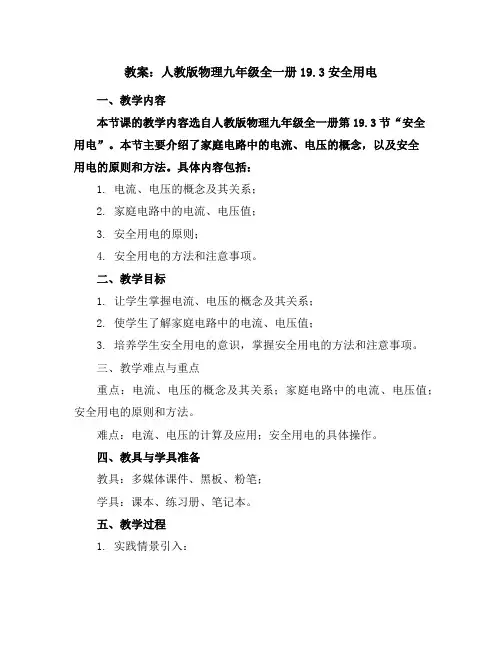 教案：人教版物理九年级全一册 19.3 安全用电

一、教学内容

本节课的教学内容选自人教版物理九年级全一册第 19.3 节“安全用电”。本节主要介绍了家庭电路中的电流、电压的概念，以及安全用电的原则和方法。具体内容包括：

1. 电流、电压的概念及其关系；

2. 家庭电路中的电流、电压值；

3. 安全用电的原则；

4. 安全用电的方法和注意事项。

二、教学目标

1. 让学生掌握电流、电压的概念及其关系；

2. 使学生了解家庭电路中的电流、电压值；

3. 培养学生安全用电的意识，掌握安全用电的方法和注意事项。

三、教学难点与重点

重点：电流、电压的概念及其关系；家庭电路中的电流、电压值；安全用电的原则和方法。

难点：电流、电压的计算及应用；安全用电的具体操作。

四、教具与学具准备

教具：多媒体课件、黑板、粉笔；

学具：课本、练习册、笔记本。

五、教学过程

1. 实践情景引入：